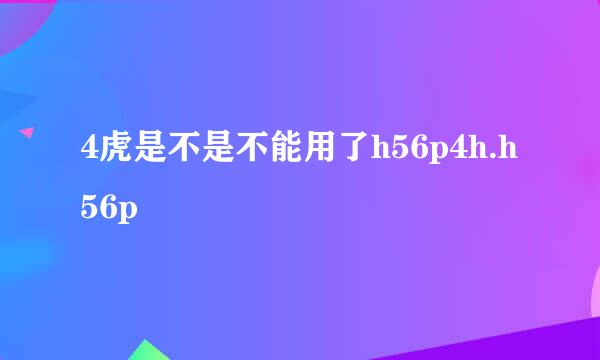 4虎是不是不能用了h56p4h.h56p